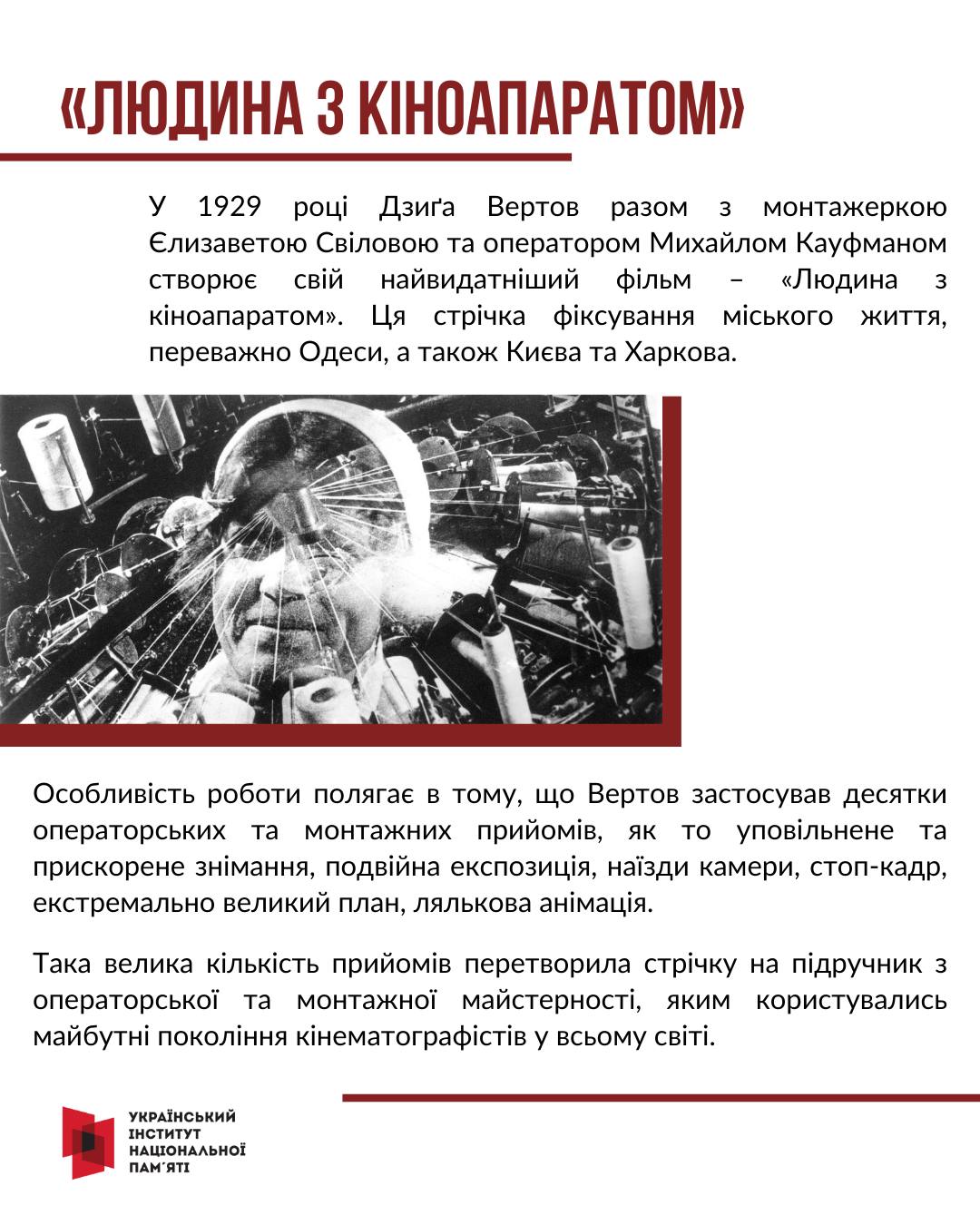 «ЛЮДИНА З КІНОАПАРАТОМ»

У 1929 році Дзиґа Вертов разом з монтажеркою Єлизаветою Свіловою та оператором Михайлом Кауфманом створює свій найвидатніший фільм – «Людина з кіноапаратом». Ця стрічка фіксування міського життя, переважно Одеси, а також Києва та Харкова.

Особливість роботи полягає в тому, що Вертов застосував десятки операторських та монтажних прийомів, як то уповільнене та прискорене знімання, подвійна експозиція, наїзди камери, стоп-кадр, екстремально великий план, лялькова анімація.

Така велика кількість прийомів перетворила стрічку на підручник з операторської та монтажної майстерності, яким користувались майбутні покоління кінематографістів у всьому світі.

УКРАЇНСЬКИЙ ІНСТИТУТ НАЦІОНАЛЬНОЇ ПАМ'ЯТІ